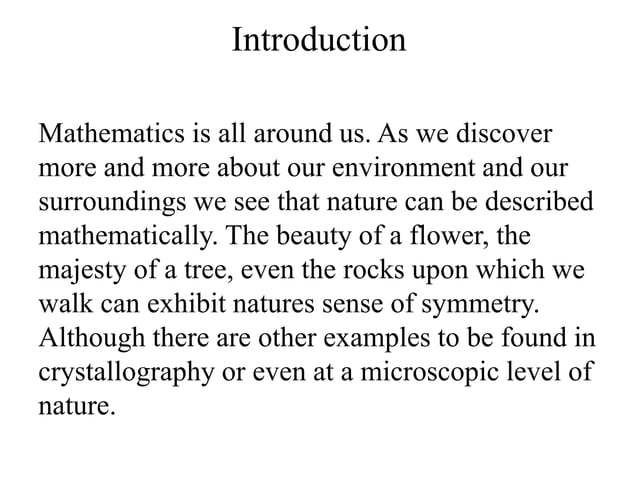 Introduction

Mathematics is all around us. As we discover more and more about our environment and our surroundings we see that nature can be described mathematically. The beauty of a flower, the majesty of a tree, even the rocks upon which we walk can exhibit natures sense of symmetry. Although there are other examples to be found in crystallography or even at a microscopic level of nature.